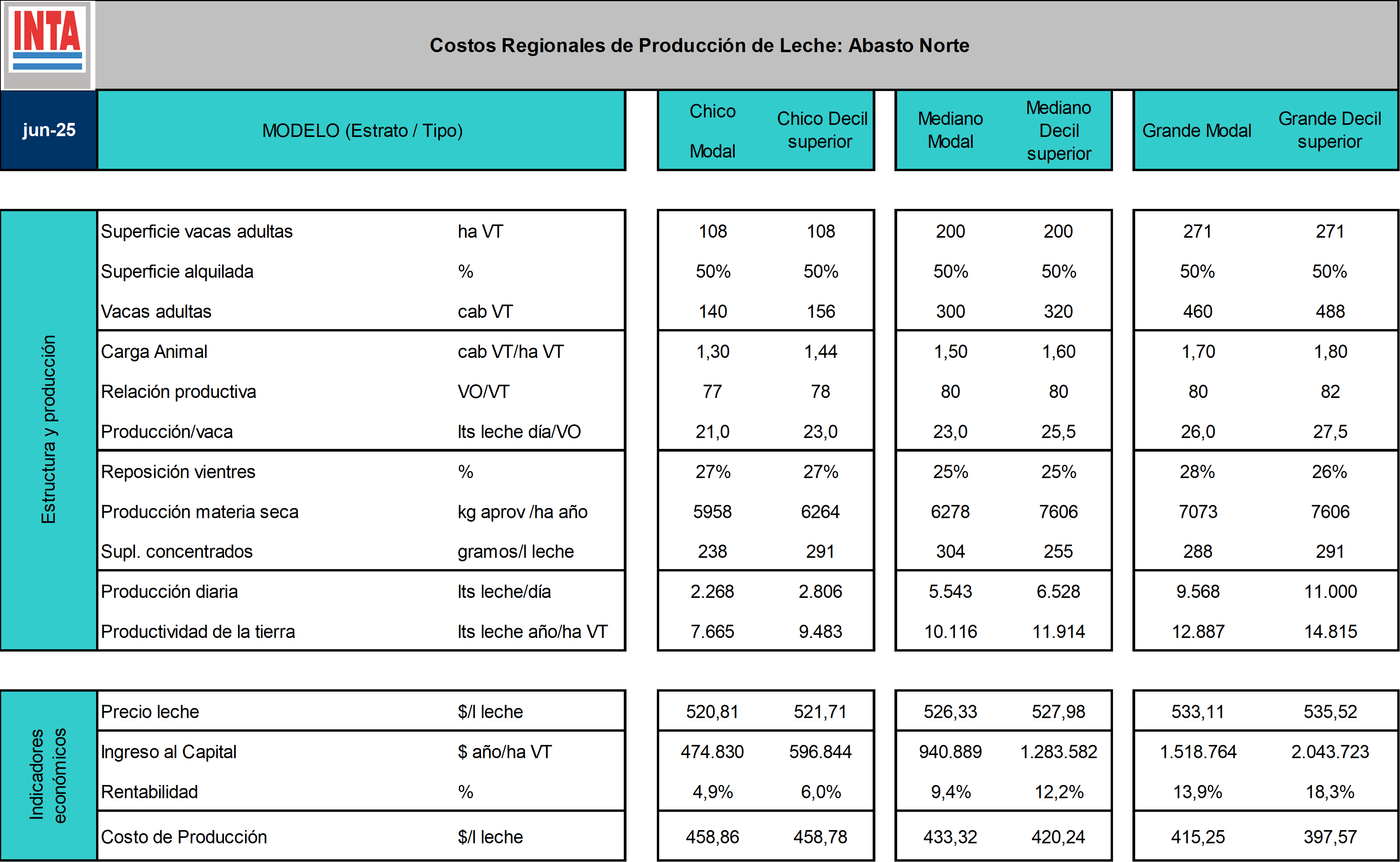 INTA

Costos Regionales de Producción de Leche: Abasto Norte

| jun-25 | MODELO (Estrato / Tipo) | | Chico Modal | Chico Decil superior | Mediano Modal | Mediano Decil superior | Grande Modal | Grande Decil superior |
|---|---|---|---|---|---|---|---|---|
| Estructura y producción | Superficie vacas adultas | ha VT | 108 | 108 | 200 | 200 | 271 | 271 |
| | Superficie alquilada | % | 50% | 50% | 50% | 50% | 50% | 50% |
| | Vacas adultas | cab VT | 140 | 156 | 300 | 320 | 460 | 488 |
| | Carga Animal | cab VT/ha VT | 1,30 | 1,44 | 1,50 | 1,60 | 1,70 | 1,80 |
| | Relación productiva | VO/VT | 77 | 78 | 80 | 80 | 80 | 82 |
| | Producción/vaca | lts leche día/VO | 21,0 | 23,0 | 23,0 | 25,5 | 26,0 | 27,5 |
| | Reposición vientres | % | 27% | 27% | 25% | 25% | 28% | 26% |
| | Producción materia seca | kg aprov /ha año | 5958 | 6264 | 6278 | 7606 | 7073 | 7606 |
| | Supl. concentrados | gramos/l leche | 238 | 291 | 304 | 255 | 288 | 291 |
| | Producción diaria | lts leche/día | 2.268 | 2.806 | 5.543 | 6.528 | 9.568 | 11.000 |
| | Productividad de la tierra | lts leche año/ha VT | 7.665 | 9.483 | 10.116 | 11.914 | 12.887 | 14.815 |
| Indicadores económicos | Precio leche | $/l leche | 520,81 | 521,71 | 526,33 | 527,98 | 533,11 | 535,52 |
| | Ingreso al Capital | $ año/ha VT | 474.830 | 596.844 | 940.889 | 1.283.582 | 1.518.764 | 2.043.723 |
| | Rentabilidad | % | 4,9% | 6,0% | 9,4% | 12,2% | 13,9% | 18,3% |
| | Costo de Producción | $/l leche | 458,86 | 458,78 | 433,32 | 420,24 | 415,25 | 397,57 |